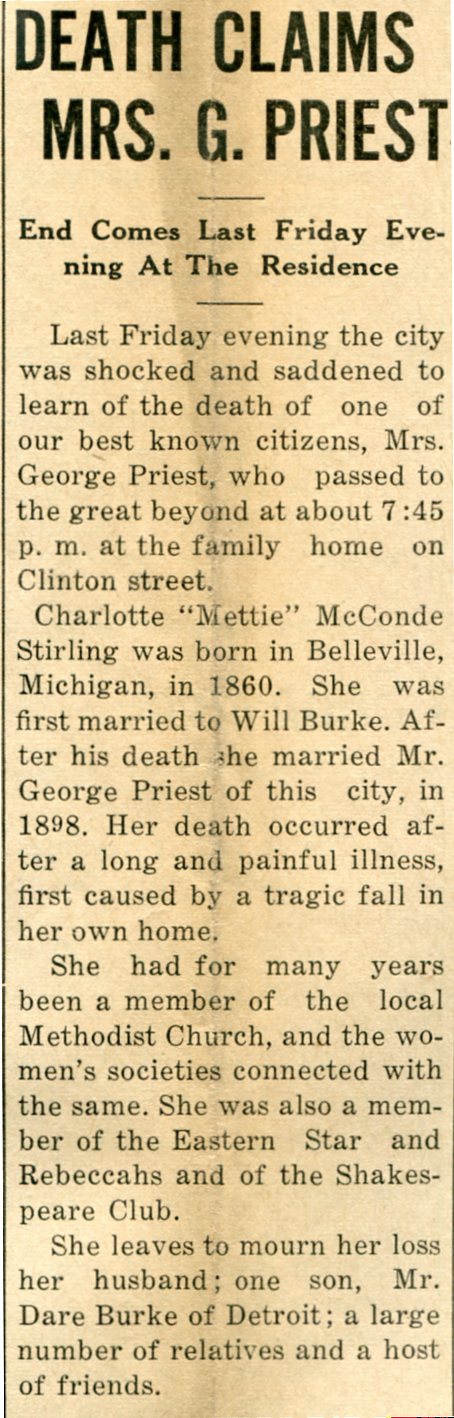 DEATH CLAIMS MRS. G. PRIEST

End Comes Last Friday Evening At The Residence

Last Friday evening the city was shocked and saddened to learn of the death of one of our best known citizens, Mrs. George Priest, who passed to the great beyond at about 7:45 p. m. at the family home on Clinton street.

Charlotte "Mettie" McConde Stirling was born in Belleville, Michigan, in 1860. She was first married to Will Burke. After his death she married Mr. George Priest of this city, in 1898. Her death occurred after a long and painful illness, first caused by a tragic fall in her own home.

She had for many years been a member of the local Methodist Church, and the women's societies connected with the same. She was also a member of the Eastern Star and Rebeccahs and of the Shakespeare Club.

She leaves to mourn her loss her husband; one son, Mr. Dare Burke of Detroit; a large number of relatives and a host of friends.